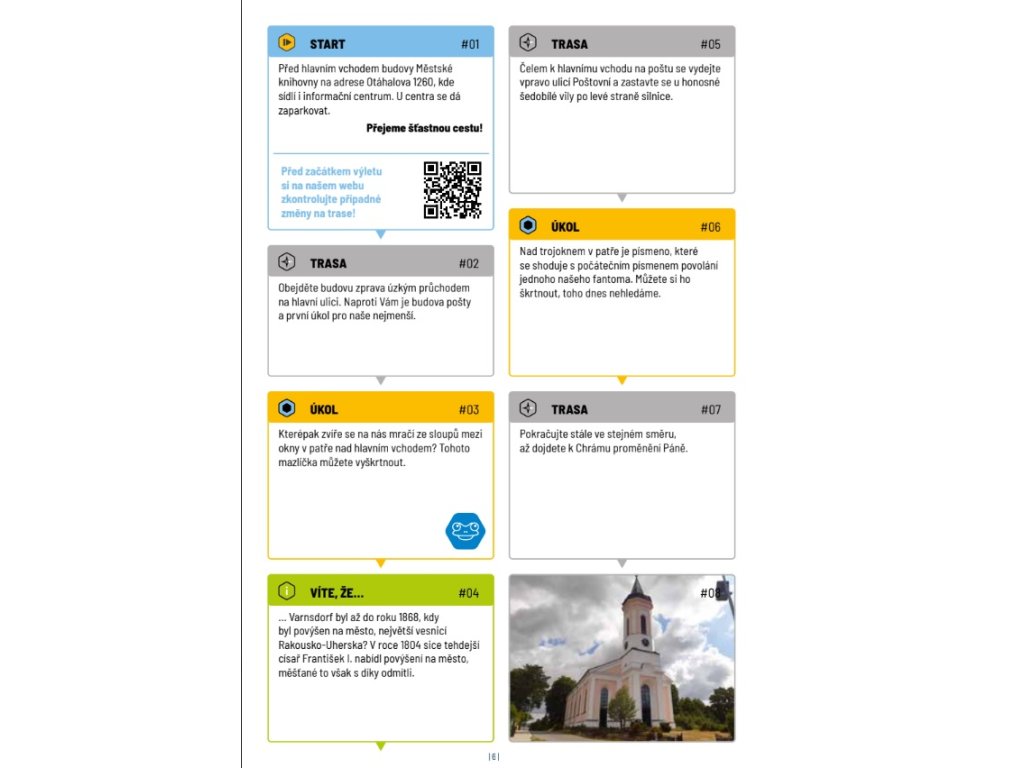 START #01

Před hlavním vchodem budovy Městské knihovny na adrese Otáhalova 1260, kde sídlí i informační centrum. U centra se dá zaparkovat.

Přejeme šťastnou cestu!

Před začátkem výletu si na našem webu zkontrolujte případné změny na trase!

TRASA #02

Obejděte budovu zprava úzkým průchodem na hlavní ulici. Naproti Vám je budova pošty a první úkol pro naše nejmenší.

ÚKOL #03

Kterépak zvíře se na nás mračí ze sloupů mezi okny v patře nad hlavním vchodem? Tohoto mazlíčka můžete vyškrtnout.

VÍTE, ŽE... #04

... Varnsdorf byl až do roku 1868, kdy byl povýšen na město, největší vesnicí Rakousko-Uherska? V roce 1804 sice tehdejší císař František I. nabídl povýšení na město, měšťané to však s díky odmítli.

TRASA #05

Čelem k hlavnímu vchodu na poštu se vydejte vpravo ulicí Poštovní a zastavte se u honosné šedobílé vily po levé straně silnice.

ÚKOL #06

Nad trojoknem v patře je písmeno, které se shoduje s počátečním písmenem povolání jednoho našeho fantoma. Můžete si ho škrtnout, toho dnes nehledáme.

TRASA #07

Pokračujte stále ve stejném směru, až dojdete k Chrámu proměnění Páně.

#08

| 6 |